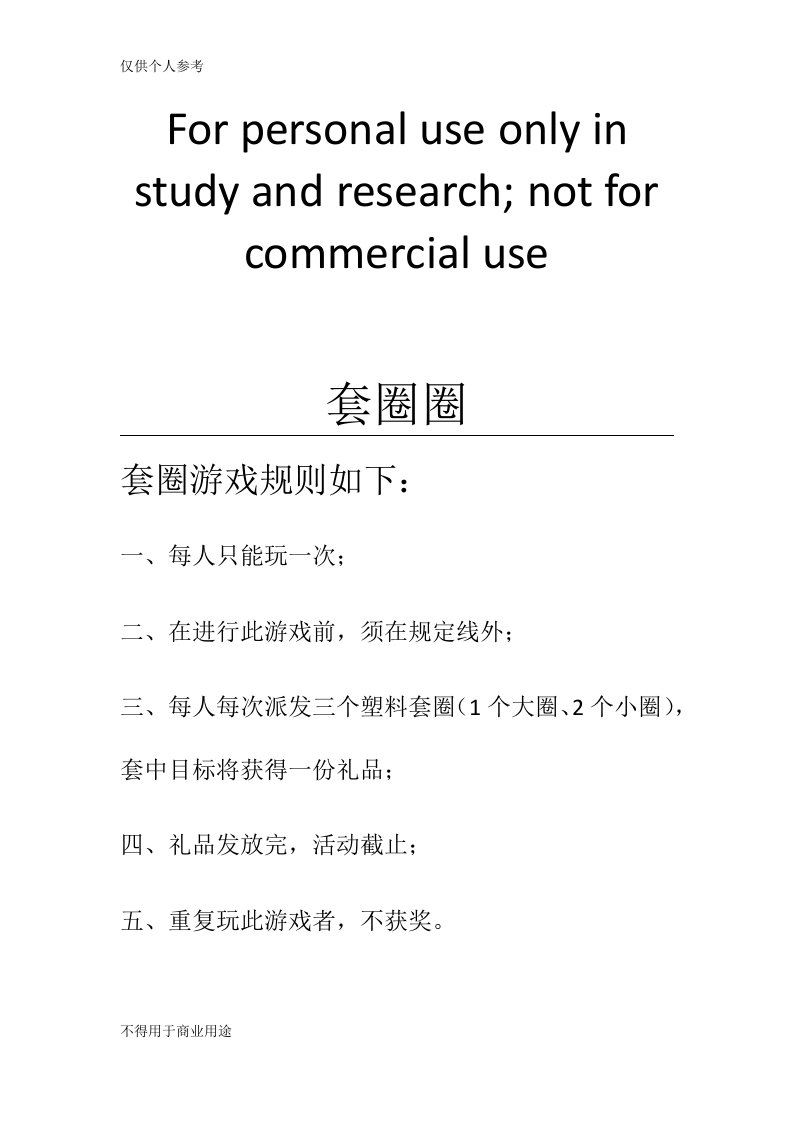 仅供个人参考

For personal use only in study and research; not for commercial use

套圈圈

套圈游戏规则如下：

一、每人只能玩一次；

二、在进行此游戏前，须在规定线外；

三、每人每次派发三个塑料套圈（1个大圈、2个小圈），套中目标将获得一份礼品；

四、礼品发放完，活动截止；

五、重复玩此游戏者，不获奖。

不得用于商业用途